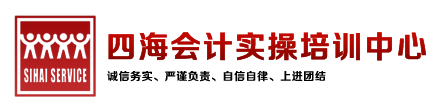 SIHAI SERVICE

四海会计实操培训中心

诚信务实、严谨负责、自信自律、上进团结